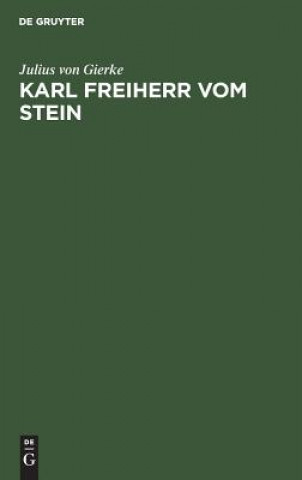 DE GRUYTER

Julius von Gierke

KARL FREIHERR VOM STEIN

DE
G